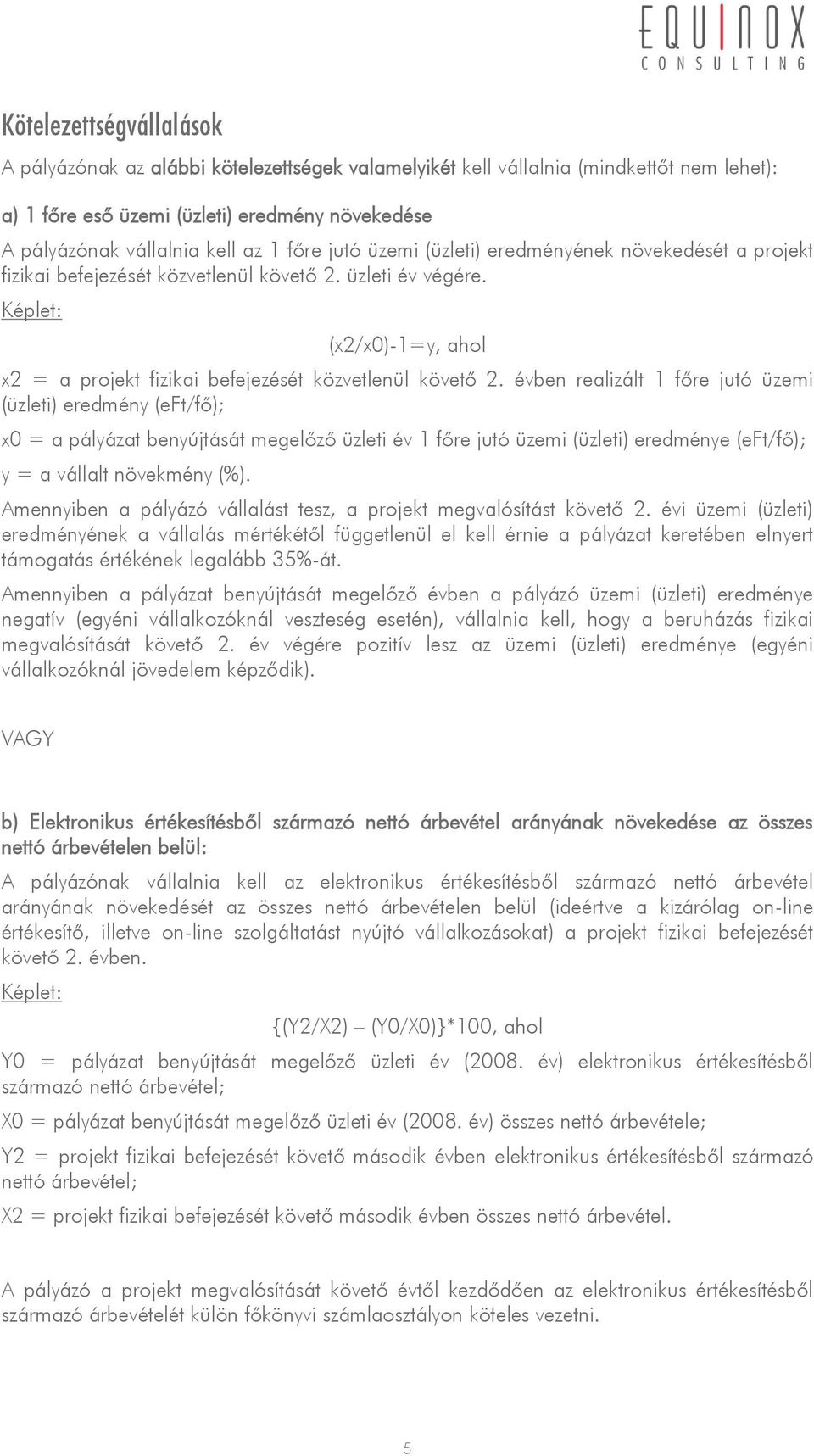 EQUINOX
CONSULTING

Kötelezettségvállalások

A pályázónak az alábbi kötelezettségek valamelyikét kell vállalnia (mindkettőt nem lehet):

a) 1 főre eső üzemi (üzleti) eredmény növekedése

A pályázónak vállalnia kell az 1 főre jutó üzemi (üzleti) eredményének növekedését a projekt fizikai befejezését közvetlenül követő 2. üzleti év végére.

Képlet:

(x2/x0)-1=y, ahol

x2 = a projekt fizikai befejezését közvetlenül követő 2. évben realizált 1 főre jutó üzemi (üzleti) eredmény (eFt/fő);

x0 = a pályázat benyújtását megelőző üzleti év 1 főre jutó üzemi (üzleti) eredménye (eFt/fő);

y = a vállalt növekmény (%).

Amennyiben a pályázó vállalást tesz, a projekt megvalósítást követő 2. évi üzemi (üzleti) eredményének a vállalás mértékétől függetlenül el kell érnie a pályázat keretében elnyert támogatás értékének legalább 35%-át.

Amennyiben a pályázat benyújtását megelőző évben a pályázó üzemi (üzleti) eredménye negatív (egyéni vállalkozóknál veszteség esetén), vállalnia kell, hogy a beruházás fizikai megvalósítását követő 2. év végére pozitív lesz az üzemi (üzleti) eredménye (egyéni vállalkozóknál jövedelem képződik).

VAGY

b) Elektronikus értékesítésből származó nettó árbevétel arányának növekedése az összes nettó árbevételen belül:

A pályázónak vállalnia kell az elektronikus értékesítésből származó nettó árbevétel arányának növekedését az összes nettó árbevételen belül (ideértve a kizárólag on-line értékesítő, illetve on-line szolgáltatást nyújtó vállalkozásokat) a projekt fizikai befejezését követő 2. évben.

Képlet:

{(Y2/X2) – (Y0/X0)}*100, ahol

Y0 = pályázat benyújtását megelőző üzleti év (2008. év) elektronikus értékesítésből származó nettó árbevétel;

X0 = pályázat benyújtását megelőző üzleti év (2008. év) összes nettó árbevétele;

Y2 = projekt fizikai befejezését követő második évben elektronikus értékesítésből származó nettó árbevétel;

X2 = projekt fizikai befejezését követő második évben összes nettó árbevétel.

A pályázó a projekt megvalósítását követő évtől kezdődően az elektronikus értékesítésből származó árbevételét külön főkönyvi számlaosztályon köteles vezetni.

5